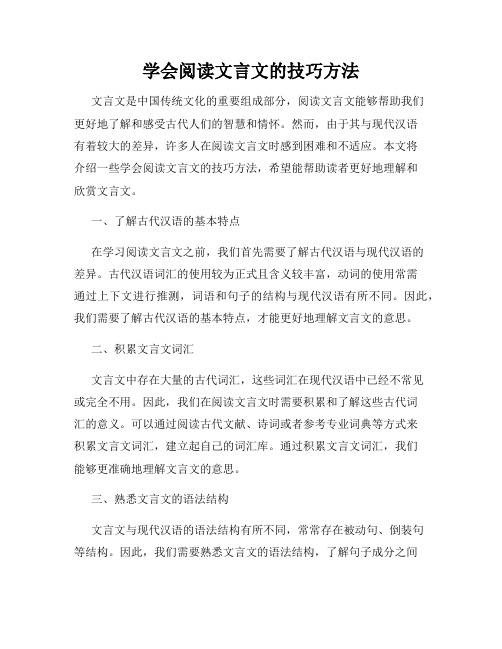 学会阅读文言文的技巧方法

文言文是中国传统文化的重要组成部分，阅读文言文能够帮助我们更好地了解和感受古代人们的智慧和情怀。然而，由于其与现代汉语有着较大的差异，许多人在阅读文言文时感到困难和不适应。本文将介绍一些学会阅读文言文的技巧方法，希望能帮助读者更好地理解和欣赏文言文。

一、了解古代汉语的基本特点

在学习阅读文言文之前，我们首先需要了解古代汉语与现代汉语的差异。古代汉语词汇的使用较为正式且含义较丰富，动词的使用常需通过上下文进行推测，词语和句子的结构与现代汉语有所不同。因此，我们需要了解古代汉语的基本特点，才能更好地理解文言文的意思。

二、积累文言文词汇

文言文中存在大量的古代词汇，这些词汇在现代汉语中已经不常见或完全不用。因此，我们在阅读文言文时需要积累和了解这些古代词汇的意义。可以通过阅读古代文献、诗词或者参考专业词典等方式来积累文言文词汇，建立起自己的词汇库。通过积累文言文词汇，我们能够更准确地理解文言文的意思。

三、熟悉文言文的语法结构

文言文与现代汉语的语法结构有所不同，常常存在被动句、倒装句等结构。因此，我们需要熟悉文言文的语法结构，了解句子成分之间